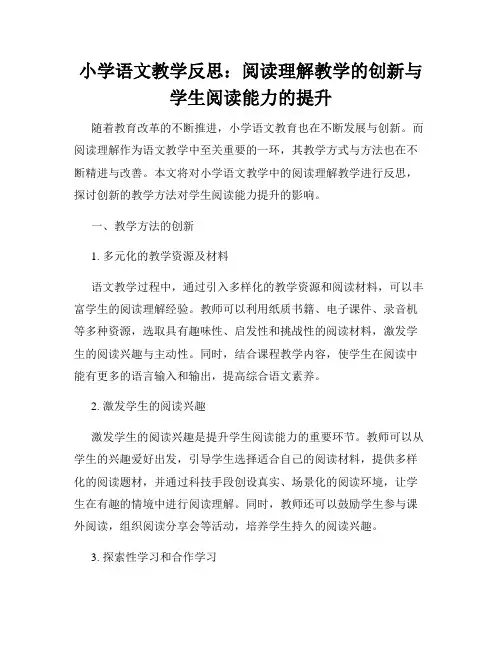 小学语文教学反思：阅读理解教学的创新与学生阅读能力的提升

随着教育改革的不断推进，小学语文教育也在不断发展与创新。而阅读理解作为语文教学中至关重要的一环，其教学方式与方法也在不断精进与改善。本文将对小学语文教学中的阅读理解教学进行反思，探讨创新的教学方法对学生阅读能力提升的影响。

一、教学方法的创新

1. 多元化的教学资源及材料

语文教学过程中，通过引入多样化的教学资源和阅读材料，可以丰富学生的阅读理解经验。教师可以利用纸质书籍、电子课件、录音机等多种资源，选取具有趣味性、启发性和挑战性的阅读材料，激发学生的阅读兴趣与主动性。同时，结合课程教学内容，使学生在阅读中能有更多的语言输入和输出，提高综合语文素养。

2. 激发学生的阅读兴趣

激发学生的阅读兴趣是提升学生阅读能力的重要环节。教师可以从学生的兴趣爱好出发，引导学生选择适合自己的阅读材料，提供多样化的阅读题材，并通过科技手段创设真实、场景化的阅读环境，让学生在有趣的情境中进行阅读理解。同时，教师还可以鼓励学生参与课外阅读，组织阅读分享会等活动，培养学生持久的阅读兴趣。

3. 探索性学习和合作学习